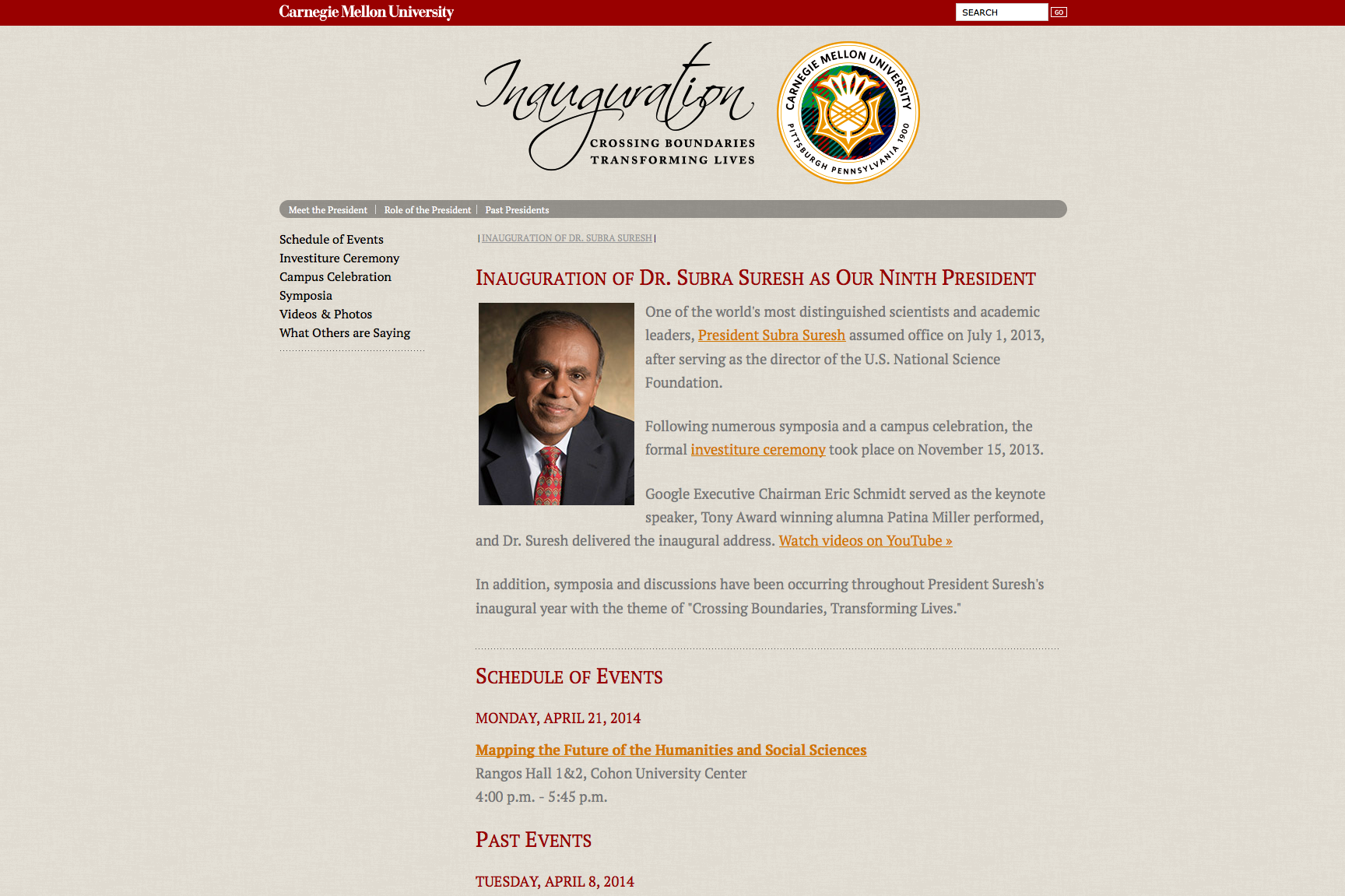 Carnegie Mellon University

SEARCH GO

Inauguration
CROSSING BOUNDARIES
TRANSFORMING LIVES

CARNEGIE MELLON UNIVERSITY
PITTSBURGH PENNSYLVANIA 1900

Meet the President | Role of the President | Past Presidents

Schedule of Events
Investiture Ceremony
Campus Celebration
Symposia
Videos & Photos
What Others are Saying

| INAUGURATION OF DR. SUBRA SURESH |

INAUGURATION OF DR. SUBRA SURESH AS OUR NINTH PRESIDENT

One of the world's most distinguished scientists and academic leaders, President Subra Suresh assumed office on July 1, 2013, after serving as the director of the U.S. National Science Foundation.

Following numerous symposia and a campus celebration, the formal investiture ceremony took place on November 15, 2013.

Google Executive Chairman Eric Schmidt served as the keynote speaker, Tony Award winning alumna Patina Miller performed, and Dr. Suresh delivered the inaugural address. Watch videos on YouTube »

In addition, symposia and discussions have been occurring throughout President Suresh's inaugural year with the theme of "Crossing Boundaries, Transforming Lives."

SCHEDULE OF EVENTS

MONDAY, APRIL 21, 2014

Mapping the Future of the Humanities and Social Sciences
Rangos Hall 1&2, Cohon University Center
4:00 p.m. - 5:45 p.m.

PAST EVENTS

TUESDAY, APRIL 8, 2014